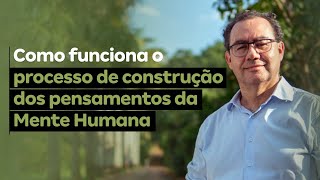 Como funciona o processo de construção dos pensamentos da Mente Humana